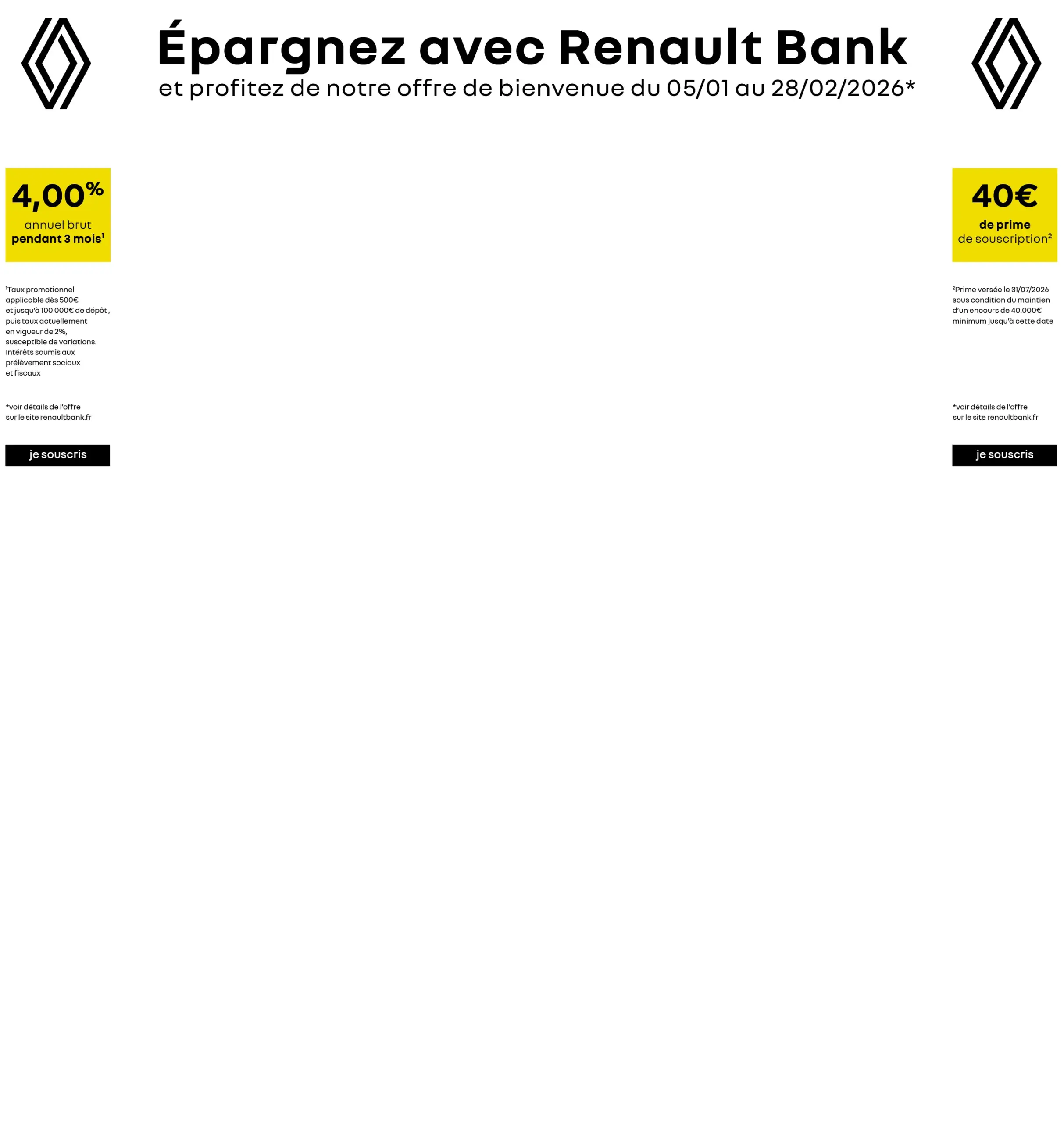 Épargnez avec Renault Bank
et profitez de notre offre de bienvenue du 05/01 au 28/02/2026*

4,00%
annuel brut
pendant 3 mois¹

¹Taux promotionnel applicable dès 500€ et jusqu'à 100 000€ de dépôt , puis taux actuellement en vigueur de 2%, susceptible de variations. Intérêts soumis aux prélèvement sociaux et fiscaux

*voir détails de l'offre sur le site renaultbank.fr

je souscris

40€
de prime
de souscription²

²Prime versée le 31/07/2026 sous condition du maintien d'un encours de 40.000€ minimum jusqu'à cette date

*voir détails de l'offre sur le site renaultbank.fr

je souscris